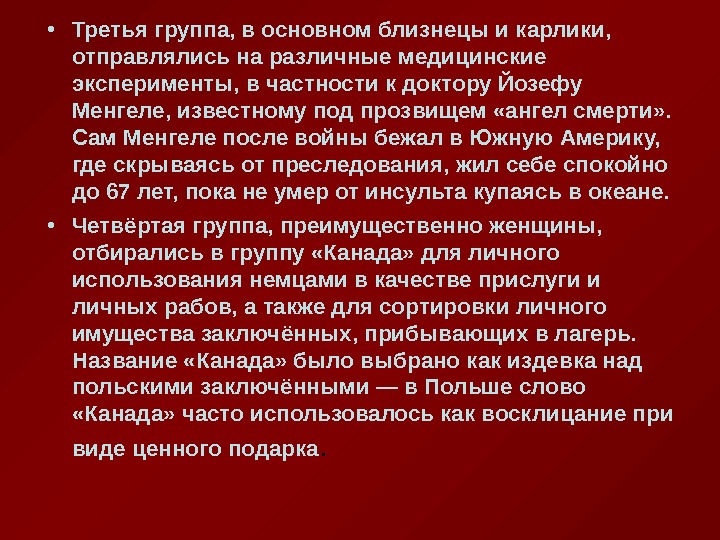 • Третья группа, в основном близнецы и карлики, отправлялись на различные медицинские эксперименты, в частности к доктору Йозефу Менгеле, известному под прозвищем «ангел смерти». Сам Менгеле после войны бежал в Южную Америку, где скрываясь от преследования, жил себе спокойно до 67 лет, пока не умер от инсульта купаясь в океане.

• Четвёртая группа, преимущественно женщины, отбирались в группу «Канада» для личного использования немцами в качестве прислуги и личных рабов, а также для сортировки личного имущества заключённых, прибывающих в лагерь. Название «Канада» было выбрано как издевка над польскими заключёнными — в Польше слово «Канада» часто использовалось как восклицание при виде ценного подарка.